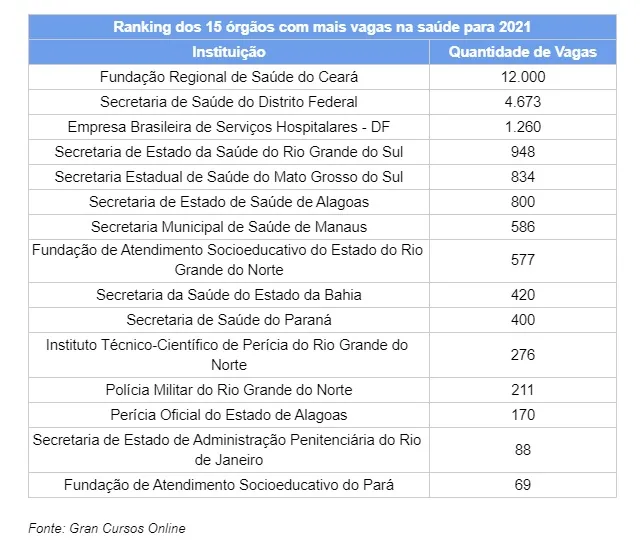 Ranking dos 15 órgãos com mais vagas na saúde para 2021

| Instituição | Quantidade de Vagas |
|---|---|
| Fundação Regional de Saúde do Ceará | 12.000 |
| Secretaria de Saúde do Distrito Federal | 4.673 |
| Empresa Brasileira de Serviços Hospitalares - DF | 1.260 |
| Secretaria de Estado da Saúde do Rio Grande do Sul | 948 |
| Secretaria Estadual de Saúde do Mato Grosso do Sul | 834 |
| Secretaria de Estado de Saúde de Alagoas | 800 |
| Secretaria Municipal de Saúde de Manaus | 586 |
| Fundação de Atendimento Socioeducativo do Estado do Rio Grande do Norte | 577 |
| Secretaria da Saúde do Estado da Bahia | 420 |
| Secretaria de Saúde do Paraná | 400 |
| Instituto Técnico-Científico de Perícia do Rio Grande do Norte | 276 |
| Polícia Militar do Rio Grande do Norte | 211 |
| Perícia Oficial do Estado de Alagoas | 170 |
| Secretaria de Estado de Administração Penitenciária do Rio de Janeiro | 88 |
| Fundação de Atendimento Socioeducativo do Pará | 69 |

Fonte: Gran Cursos Online